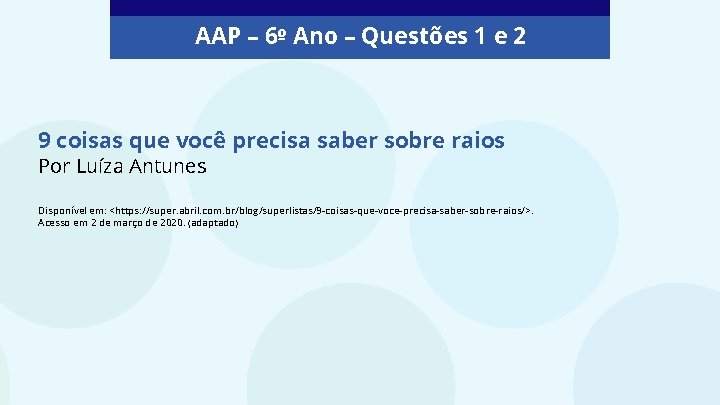 AAP – 6º Ano – Questões 1 e 2

9 coisas que você precisa saber sobre raios
Por Luíza Antunes

Disponível em: <https://super.abril.com.br/blog/superlistas/9-coisas-que-voce-precisa-saber-sobre-raios/>. Acesso em 2 de março de 2020. (adaptado)